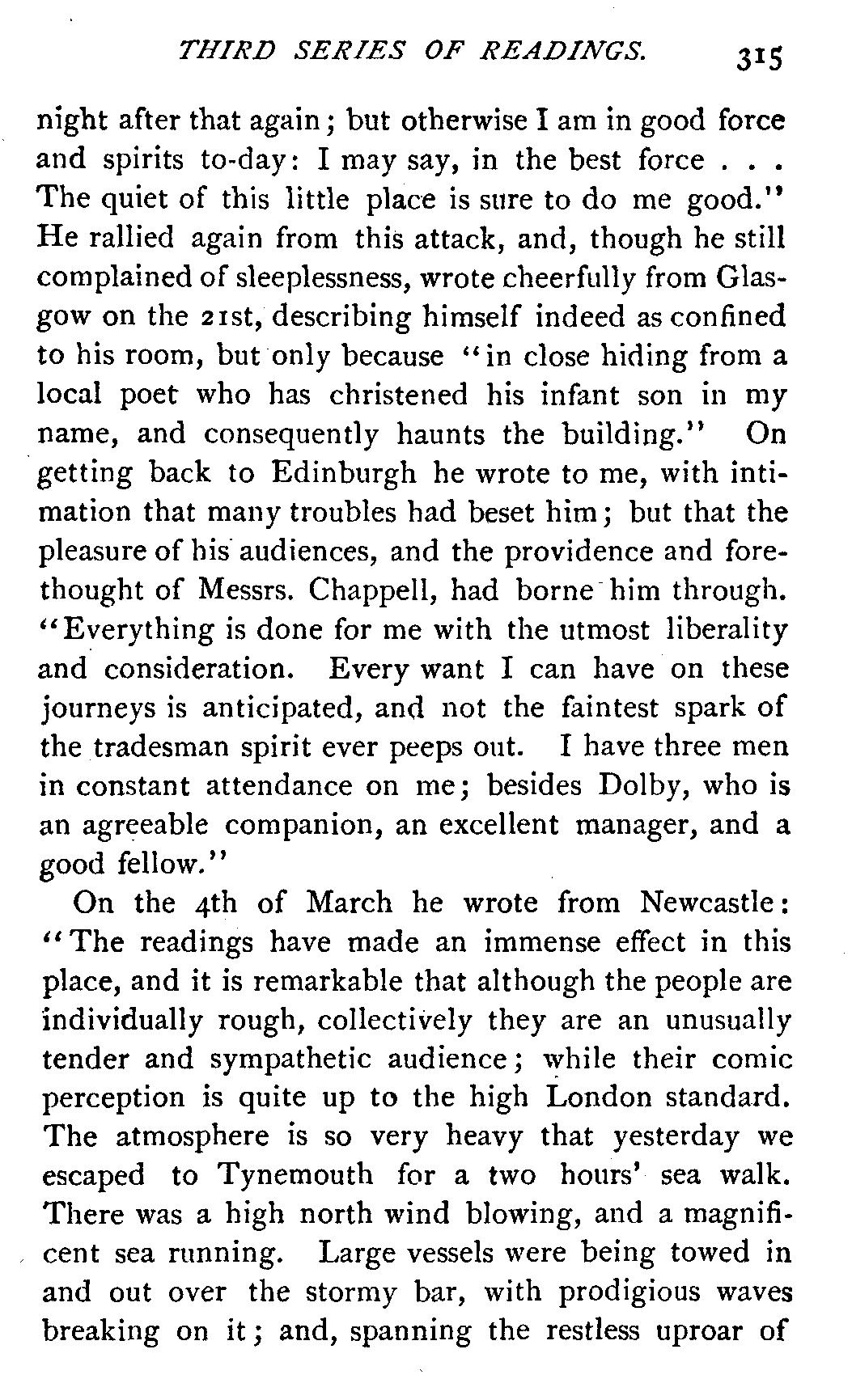 THIRD SERIES OF READINGS. 315

night after that again; but otherwise I am in good force and spirits to-day: I may say, in the best force . . . The quiet of this little place is sure to do me good." He rallied again from this attack, and, though he still complained of sleeplessness, wrote cheerfully from Glasgow on the 21st, describing himself indeed as confined to his room, but only because "in close hiding from a local poet who has christened his infant son in my name, and consequently haunts the building." On getting back to Edinburgh he wrote to me, with intimation that many troubles had beset him; but that the pleasure of his audiences, and the providence and forethought of Messrs. Chappell, had borne him through. "Everything is done for me with the utmost liberality and consideration. Every want I can have on these journeys is anticipated, and not the faintest spark of the tradesman spirit ever peeps out. I have three men in constant attendance on me; besides Dolby, who is an agreeable companion, an excellent manager, and a good fellow."

On the 4th of March he wrote from Newcastle: "The readings have made an immense effect in this place, and it is remarkable that although the people are individually rough, collectively they are an unusually tender and sympathetic audience; while their comic perception is quite up to the high London standard. The atmosphere is so very heavy that yesterday we escaped to Tynemouth for a two hours' sea walk. There was a high north wind blowing, and a magnificent sea running. Large vessels were being towed in and out over the stormy bar, with prodigious waves breaking on it; and, spanning the restless uproar of